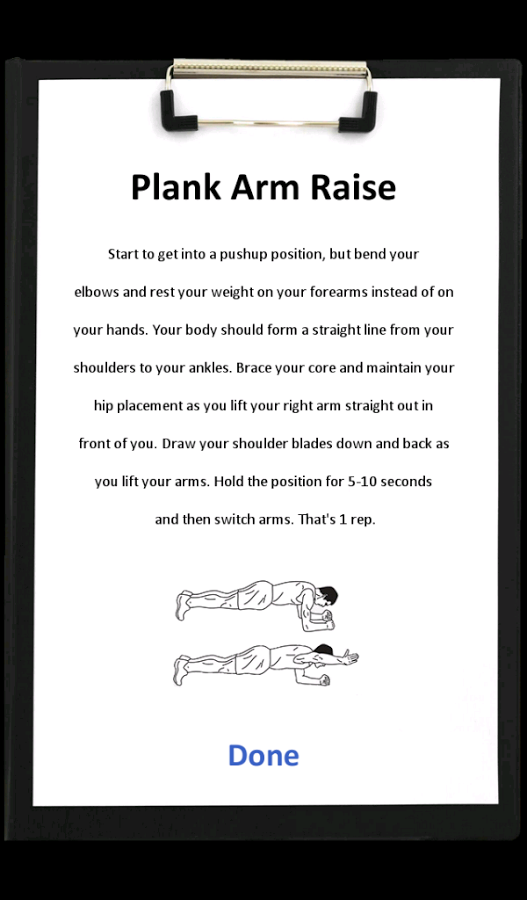 Plank Arm Raise

Start to get into a pushup position, but bend your elbows and rest your weight on your forearms instead of on your hands. Your body should form a straight line from your shoulders to your ankles. Brace your core and maintain your hip placement as you lift your right arm straight out in front of you. Draw your shoulder blades down and back as you lift your arms. Hold the position for 5-10 seconds and then switch arms. That's 1 rep.

Done